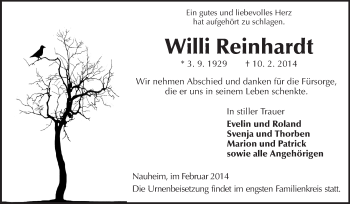 Ein gutes und liebevolles Herz
hat aufgehört zu schlagen.

Willi Reinhardt

* 3. 9. 1929 † 10. 2. 2014

Wir nehmen Abschied und danken für die Fürsorge, die er uns in seinem Leben schenkte.

In stiller Trauer

Evelin und Roland
Svenja und Thorben
Marion und Patrick
sowie alle Angehörigen

Nauheim, im Februar 2014
Die Urnenbeisetzung findet im engsten Familienkreis statt.